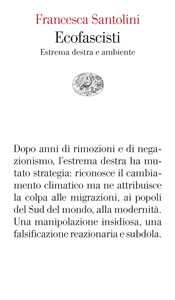 Francesca Santolini
Ecofascisti
Estrema destra e ambiente

Dopo anni di rimozioni e di negazionismo, l'estrema destra ha mutato strategia: riconosce il cambiamento climatico ma ne attribuisce la colpa alle migrazioni, ai popoli del Sud del mondo, alla modernità. Una manipolazione insidiosa, una falsificazione reazionaria e subdola.